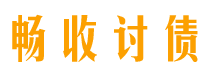 畅收讨债